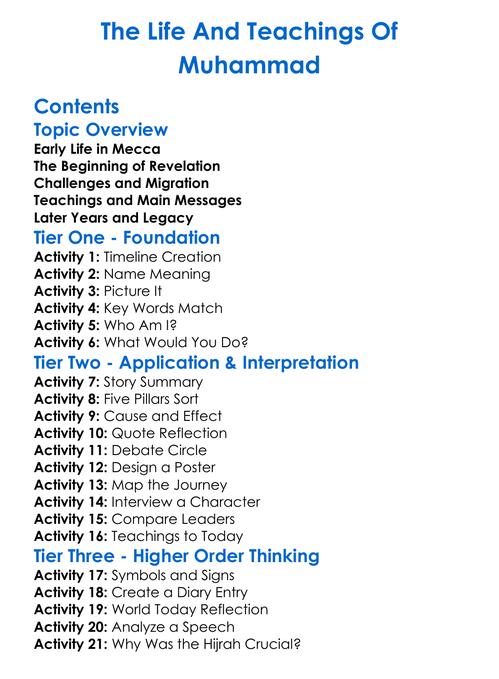 The Life And Teachings Of Muhammad

Contents

Topic Overview

Early Life in Mecca
The Beginning of Revelation
Challenges and Migration
Teachings and Main Messages
Later Years and Legacy

Tier One - Foundation

Activity 1: Timeline Creation
Activity 2: Name Meaning
Activity 3: Picture It
Activity 4: Key Words Match
Activity 5: Who Am I?
Activity 6: What Would You Do?

Tier Two - Application & Interpretation

Activity 7: Story Summary
Activity 8: Five Pillars Sort
Activity 9: Cause and Effect
Activity 10: Quote Reflection
Activity 11: Debate Circle
Activity 12: Design a Poster
Activity 13: Map the Journey
Activity 14: Interview a Character
Activity 15: Compare Leaders
Activity 16: Teachings to Today

Tier Three - Higher Order Thinking

Activity 17: Symbols and Signs
Activity 18: Create a Diary Entry
Activity 19: World Today Reflection
Activity 20: Analyze a Speech
Activity 21: Why Was the Hijrah Crucial?